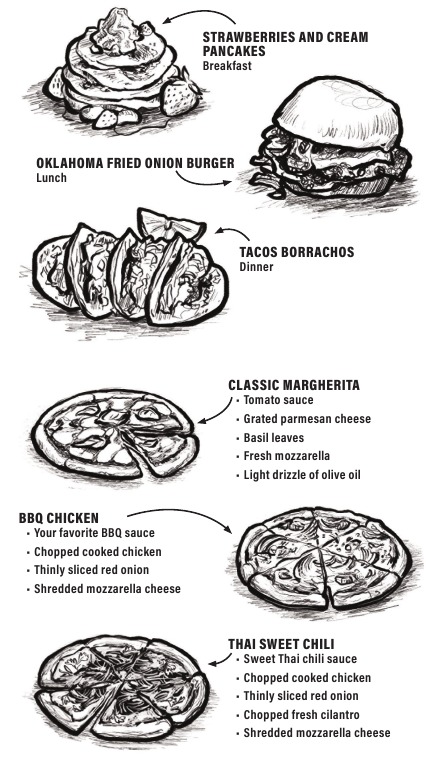 STRAWBERRIES AND CREAM PANCAKES
Breakfast

OKLAHOMA FRIED ONION BURGER
Lunch

TACOS BORRACHOS
Dinner

CLASSIC MARGHERITA
• Tomato sauce
• Grated parmesan cheese
• Basil leaves
• Fresh mozzarella
• Light drizzle of olive oil

BBQ CHICKEN
• Your favorite BBQ sauce
• Chopped cooked chicken
• Thinly sliced red onion
• Shredded mozzarella cheese

THAI SWEET CHILI
• Sweet Thai chili sauce
• Chopped cooked chicken
• Thinly sliced red onion
• Chopped fresh cilantro
• Shredded mozzarella cheese